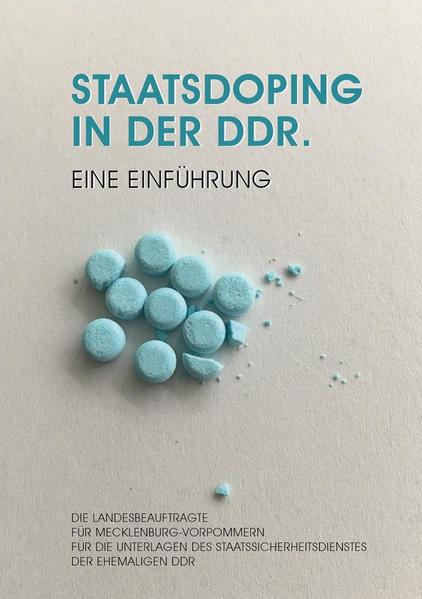 STAATSDOPING IN DER DDR.

EINE EINFÜHRUNG

DIE LANDESBEAUFTRAGTE
FÜR MECKLENBURG-VORPOMMERN
FÜR DIE UNTERLAGEN DES STAATSSICHERHEITSDIENSTES
DER EHEMALIGEN DDR